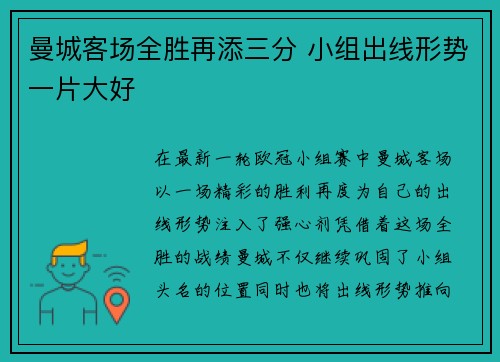 曼城客场全胜再添三分 小组出线形势一片大好

在最新一轮欧冠小组赛中曼城客场以一场精彩的胜利再度为自己的出线形势注入了强心剂凭借着这场全胜的战绩曼城不仅继续巩固了小组头名的位置同时也将出线形势推向